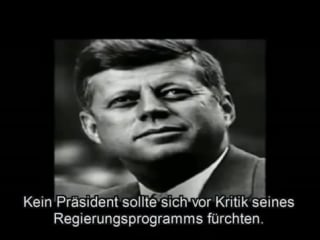 Kein Präsident sollte sich vor Kritik seines Regierungsprogramms fürchten.